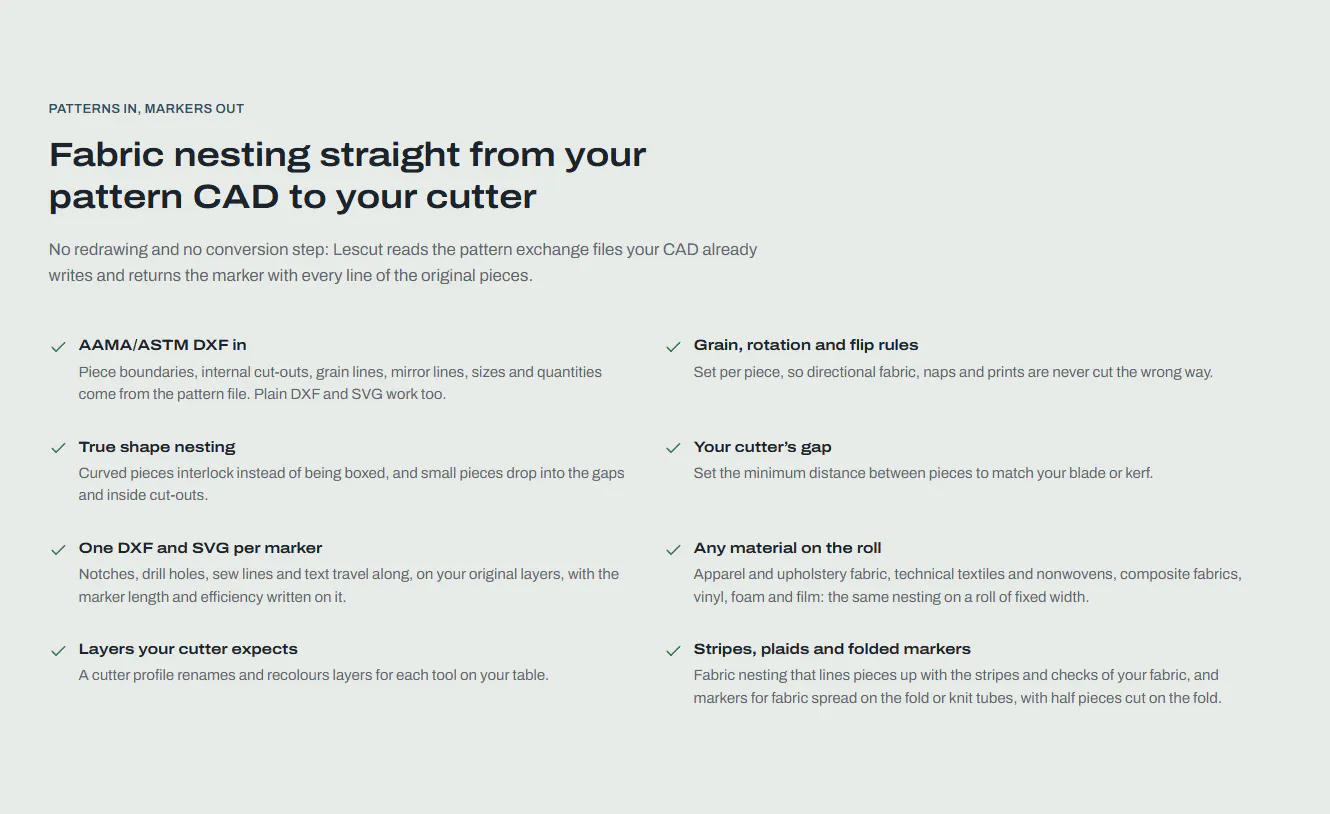 PATTERNS IN, MARKERS OUT

Fabric nesting straight from your pattern CAD to your cutter

No redrawing and no conversion step: Lescut reads the pattern exchange files your CAD already writes and returns the marker with every line of the original pieces.

✓ AAMA/ASTM DXF in
Piece boundaries, internal cut-outs, grain lines, mirror lines, sizes and quantities come from the pattern file. Plain DXF and SVG work too.

✓ True shape nesting
Curved pieces interlock instead of being boxed, and small pieces drop into the gaps and inside cut-outs.

✓ One DXF and SVG per marker
Notches, drill holes, sew lines and text travel along, on your original layers, with the marker length and efficiency written on it.

✓ Layers your cutter expects
A cutter profile renames and recolours layers for each tool on your table.

✓ Grain, rotation and flip rules
Set per piece, so directional fabric, naps and prints are never cut the wrong way.

✓ Your cutter's gap
Set the minimum distance between pieces to match your blade or kerf.

✓ Any material on the roll
Apparel and upholstery fabric, technical textiles and nonwovens, composite fabrics, vinyl, foam and film: the same nesting on a roll of fixed width.

✓ Stripes, plaids and folded markers
Fabric nesting that lines pieces up with the stripes and checks of your fabric, and markers for fabric spread on the fold or knit tubes, with half pieces cut on the fold.